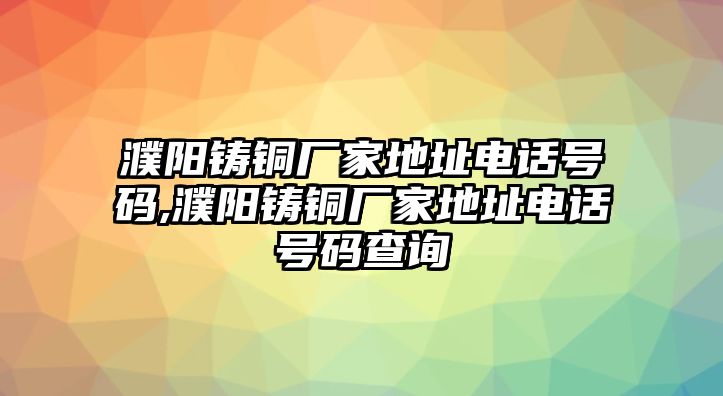 濮阳铸铜厂家地址电话号码,濮阳铸铜厂家地址电话号码查询